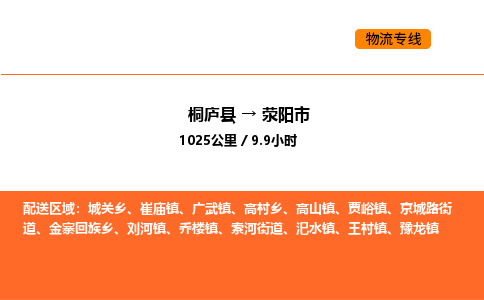 物流专线

桐庐县 → 荥阳市

1025公里 / 9.9小时

配送区域：城关乡、崔庙镇、广武镇、高村乡、高山镇、贾峪镇、京城路街道、金寨回族乡、刘河镇、乔楼镇、索河街道、汜水镇、王村镇、豫龙镇